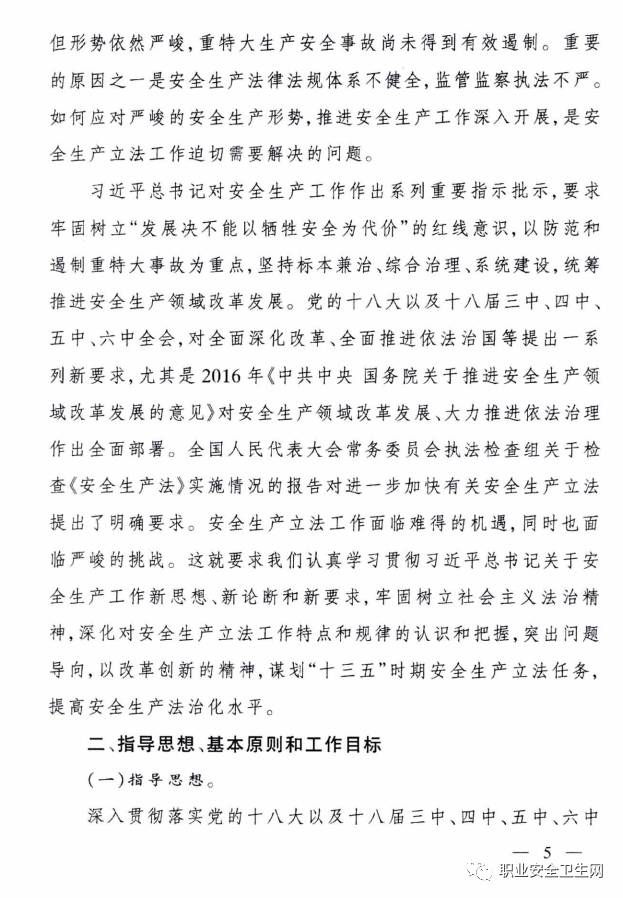 但形势依然严峻，重特大生产安全事故尚未得到有效遏制。重要的原因之一是安全生产法律法规体系不健全，监管监察执法不严。如何应对严峻的安全生产形势，推进安全生产工作深入开展，是安全生产立法工作迫切需要解决的问题。

习近平总书记对安全生产工作作出系列重要指示批示，要求牢固树立“发展决不能以牺牲安全为代价”的红线意识，以防范和遏制重特大事故为重点，坚持标本兼治、综合治理、系统建设，统筹推进安全生产领域改革发展。党的十八大以及十八届三中、四中、五中、六中全会，对全面深化改革、全面推进依法治国等提出一系列新要求，尤其是2016年《中共中央 国务院关于推进安全生产领域改革发展的意见》对安全生产领域改革发展、大力推进依法治理作出全面部署。全国人民代表大会常务委员会执法检查组关于检查《安全生产法》实施情况的报告对进一步加快有关安全生产立法提出了明确要求。安全生产立法工作面临难得的机遇，同时也面临严峻的挑战。这就要求我们认真学习贯彻习近平总书记关于安全生产工作新思想、新论断和新要求，牢固树立社会主义法治精神，深化对安全生产立法工作特点和规律的认识和把握，突出问题导向，以改革创新的精神，谋划“十三五”时期安全生产立法任务，提高安全生产法治化水平。

二、指导思想、基本原则和工作目标

（一）指导思想。

深入贯彻落实党的十八大以及十八届三中、四中、五中、六中

— 5 —

职业安全卫生网